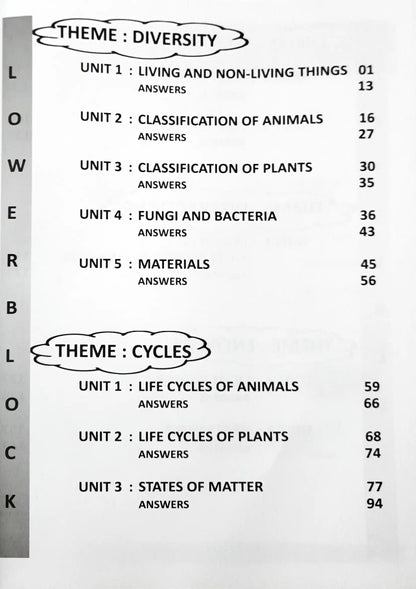 L
O
W
E
R
B
L
O
C
K

THEME : DIVERSITY

UNIT 1 : LIVING AND NON-LIVING THINGS 01
ANSWERS 13

UNIT 2 : CLASSIFICATION OF ANIMALS 16
ANSWERS 27

UNIT 3 : CLASSIFICATION OF PLANTS 30
ANSWERS 35

UNIT 4 : FUNGI AND BACTERIA 36
ANSWERS 43

UNIT 5 : MATERIALS 45
ANSWERS 56

THEME : CYCLES

UNIT 1 : LIFE CYCLES OF ANIMALS 59
ANSWERS 66

UNIT 2 : LIFE CYCLES OF PLANTS 68
ANSWERS 74

UNIT 3 : STATES OF MATTER 77
ANSWERS 94